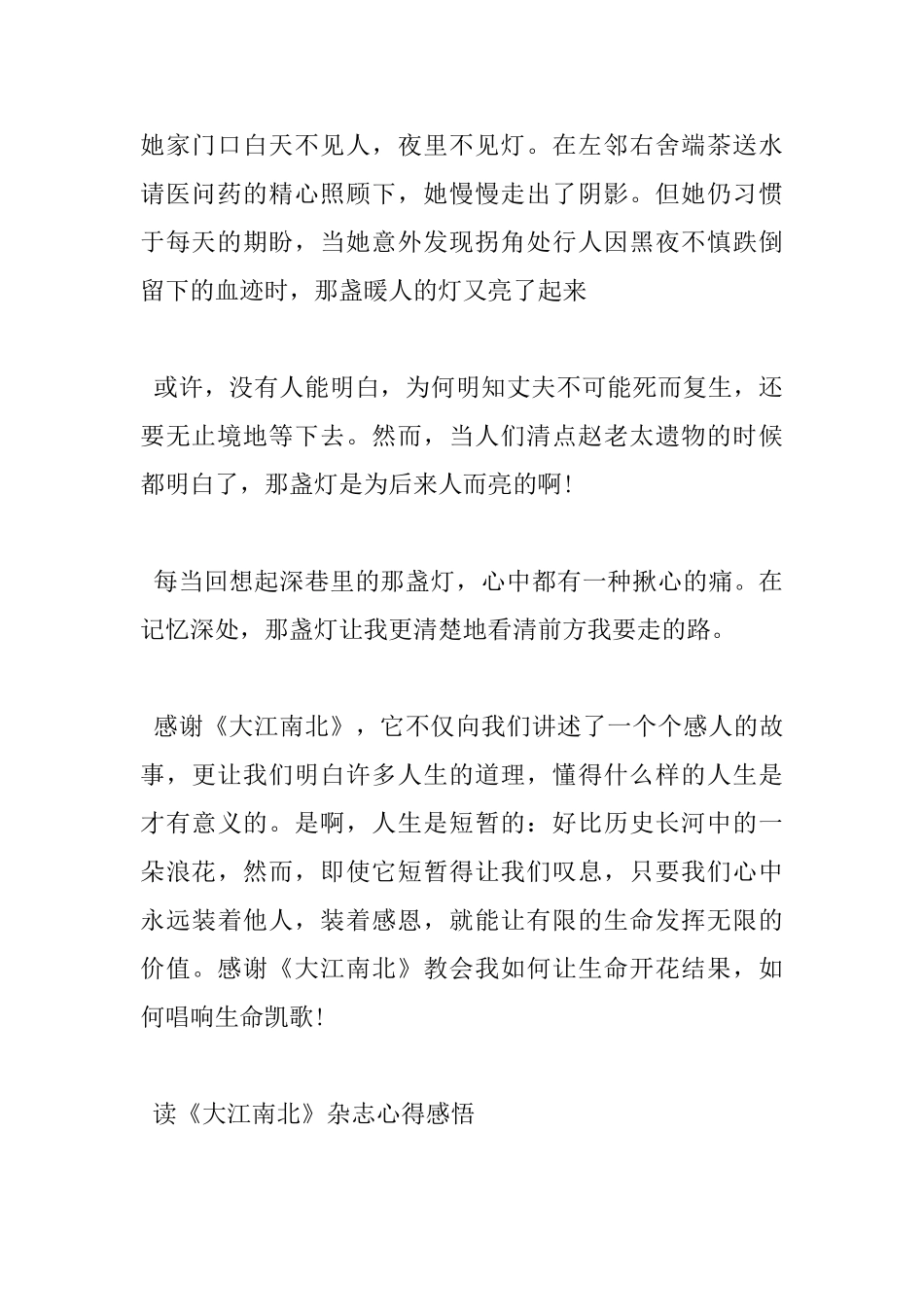 她家门口白天不见人，夜里不见灯。在左邻右舍端茶送水请医问药的精心照顾下，她慢慢走出了阴影。但她仍习惯于每天的期盼，当她意外发现拐角处行人因黑夜不慎跌倒留下的血迹时，那盏暖人的灯又亮了起来

或许，没有人能明白，为何明知丈夫不可能死而复生，还要无止境地等下去。然而，当人们清点赵老太遗物的时候都明白了，那盏灯是为后来人而亮的啊!

每当回想起深巷里的那盏灯，心中都有一种揪心的痛。在记忆深处，那盏灯让我更清楚地看清前方我要走的路。

感谢《大江南北》，它不仅向我们讲述了一个个感人的故事，更让我们明白许多人生的道理，懂得什么样的人生是才有意义的。是啊，人生是短暂的：好比历史长河中的一朵浪花，然而，即使它短暂得让我们叹息，只要我们心中永远装着他人，装着感恩，就能让有限的生命发挥无限的价值。感谢《大江南北》教会我如何让生命开花结果，如何唱响生命凯歌!

读《大江南北》杂志心得感悟